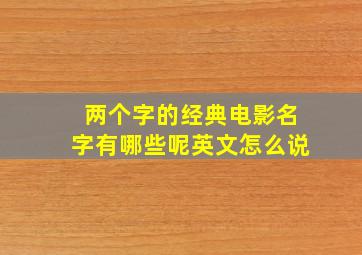 两个字的经典电影名字有哪些呢英文怎么说